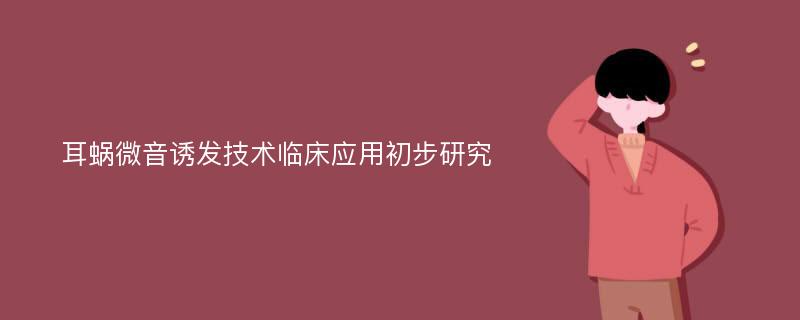 耳蜗微音诱发技术临床应用初步研究